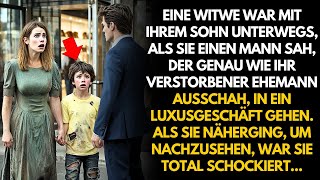 EINE WITWE WAR MIT IHREM SOHN UNTERWEGS, ALS SIE EINEN MANN SAH, DER GENAU WIE IHR VERSTORBENER EHEMANN AUSSCHAH, IN EIN LUXUSGESCHÄFT GEHEN. ALS SIE NÄHERGING, UM NACHZUSEHEN, WAR SIE TOTAL SCHOCKIERT...